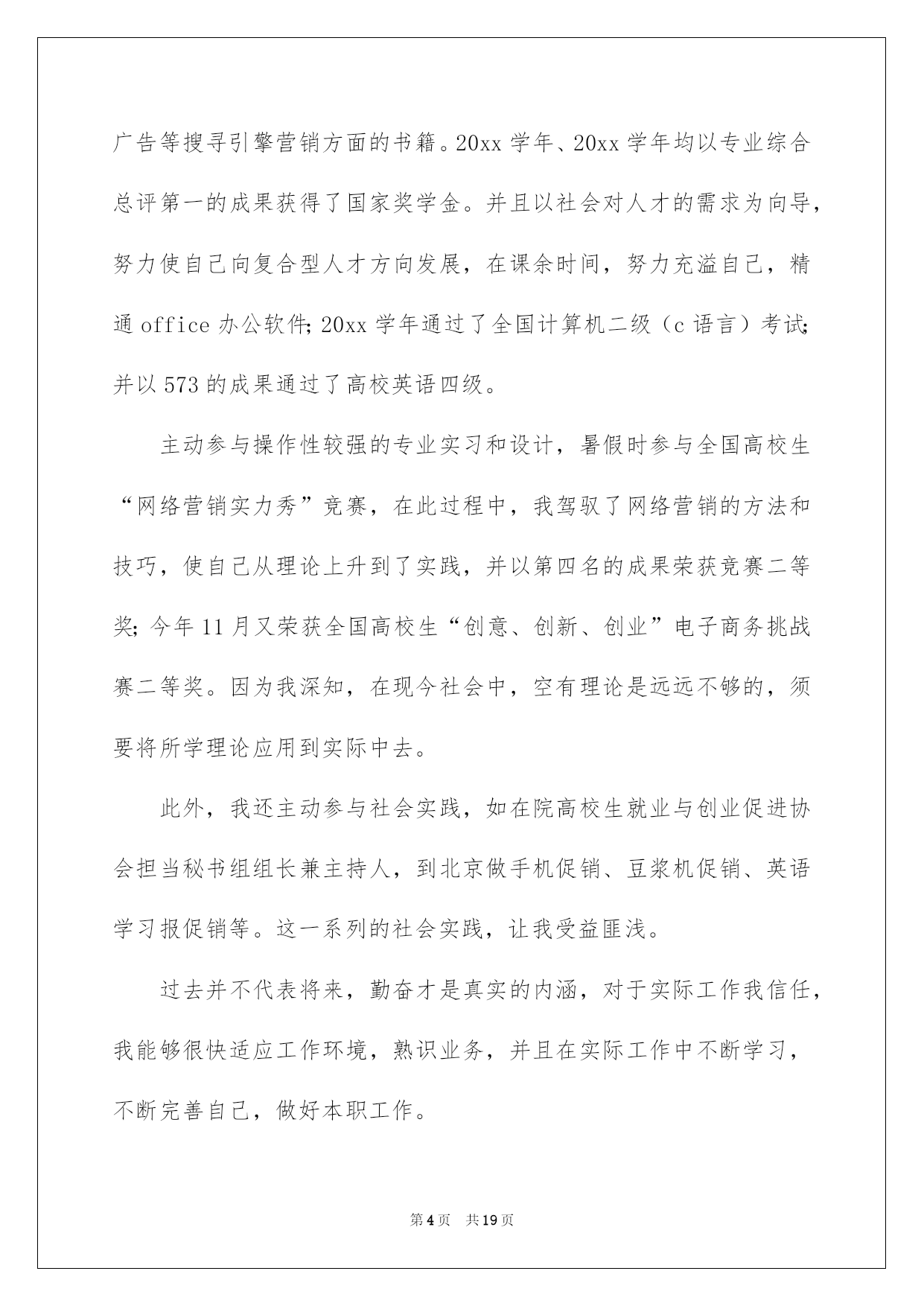 广告等搜寻引擎营销方面的书籍。20xx学年、20xx学年均以专业综合总评第一的成果获得了国家奖学金。并且以社会对人才的需求为向导，努力使自己向复合型人才方向发展，在课余时间，努力充溢自己，精通office办公软件;20xx学年通过了全国计算机二级（c语言）考试;并以573的成果通过了高校英语四级。

主动参与操作性较强的专业实习和设计，暑假时参与全国高校生“网络营销实力秀”竞赛，在此过程中，我驾驭了网络营销的方法和技巧，使自己从理论上升到了实践，并以第四名的成果荣获竞赛二等奖;今年11月又荣获全国高校生“创意、创新、创业”电子商务挑战赛二等奖。因为我深知，在现今社会中，空有理论是远远不够的，须要将所学理论应用到实际中去。

此外，我还主动参与社会实践，如在院高校生就业与创业促进协会担当秘书组组长兼主持人，到北京做手机促销、豆浆机促销、英语学习报促销等。这一系列的社会实践，让我受益匪浅。

过去并不代表将来，勤奋才是真实的内涵，对于实际工作我信任，我能够很快适应工作环境，熟识业务，并且在实际工作中不断学习，不断完善自己，做好本职工作。

第4页 共19页